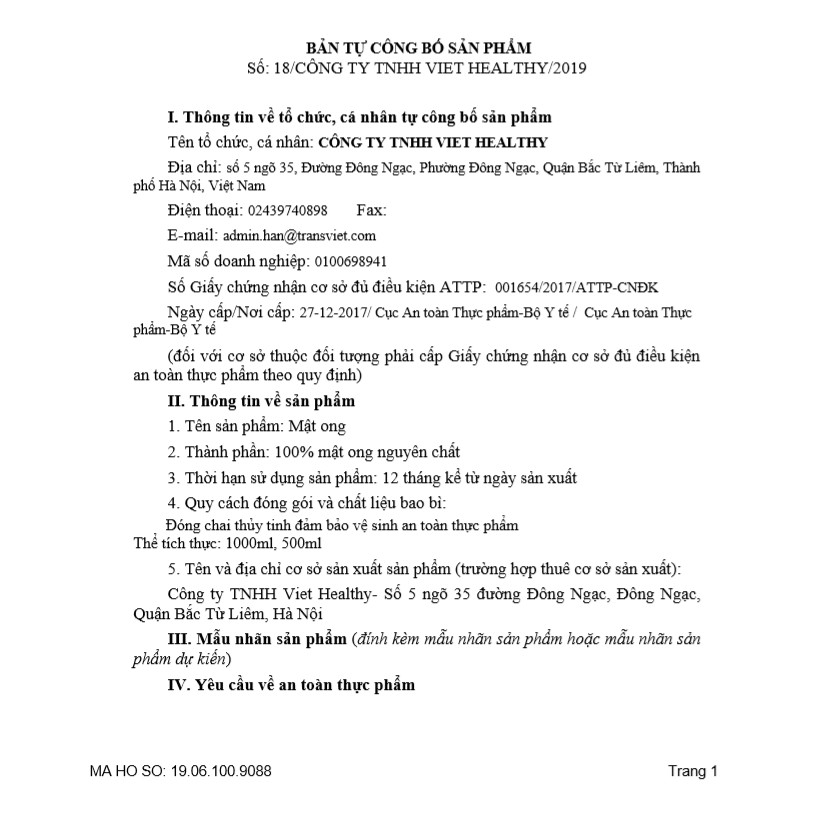 BẢN TỰ CÔNG BỐ SẢN PHẨM
Số: 18/CÔNG TY TNHH VIET HEALTHY/2019

I. Thông tin về tổ chức, cá nhân tự công bố sản phẩm

Tên tổ chức, cá nhân: CÔNG TY TNHH VIET HEALTHY

Địa chỉ: số 5 ngõ 35, Đường Đông Ngạc, Phường Đông Ngạc, Quận Bắc Từ Liêm, Thành phố Hà Nội, Việt Nam

Điện thoại: 02439740898 Fax:

E-mail: admin.han@transviet.com

Mã số doanh nghiệp: 0100698941

Số Giấy chứng nhận cơ sở đủ điều kiện ATTP: 001654/2017/ATTP-CNĐK

Ngày cấp/Nơi cấp: 27-12-2017/ Cục An toàn Thực phẩm-Bộ Y tế / Cục An toàn Thực phẩm-Bộ Y tế

(đối với cơ sở thuộc đối tượng phải cấp Giấy chứng nhận cơ sở đủ điều kiện an toàn thực phẩm theo quy định)

II. Thông tin về sản phẩm

1. Tên sản phẩm: Mật ong

2. Thành phần: 100% mật ong nguyên chất

3. Thời hạn sử dụng sản phẩm: 12 tháng kể từ ngày sản xuất

4. Quy cách đóng gói và chất liệu bao bì:

Đóng chai thủy tinh đảm bảo vệ sinh an toàn thực phẩm
Thể tích thực: 1000ml, 500ml

5. Tên và địa chỉ cơ sở sản xuất sản phẩm (trường hợp thuê cơ sở sản xuất):

Công ty TNHH Viet Healthy- Số 5 ngõ 35 đường Đông Ngạc, Đông Ngạc, Quận Bắc Từ Liêm, Hà Nội

III. Mẫu nhãn sản phẩm (đính kèm mẫu nhãn sản phẩm hoặc mẫu nhãn sản phẩm dự kiến)

IV. Yêu cầu về an toàn thực phẩm

MA HO SO: 19.06.100.9088 Trang 1